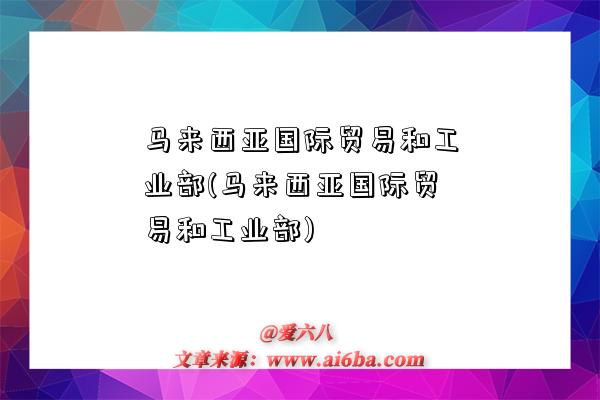 马来西亚国际贸易和工业部(马来西亚国际贸易和工业部)

@爱六八
文章来源：www.ai6ba.com